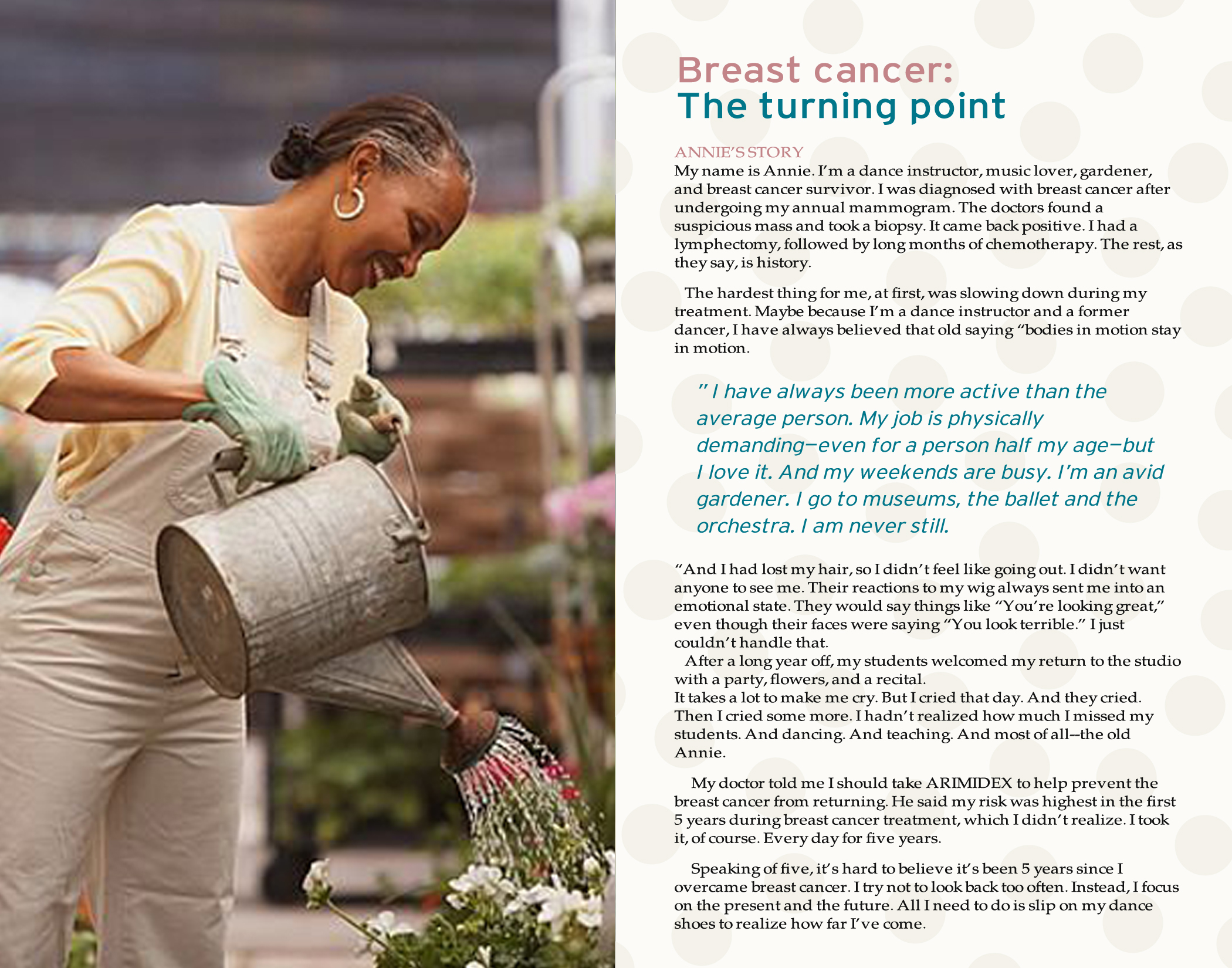 Breast cancer:
The turning point

ANNIE'S STORY
My name is Annie. I'm a dance instructor, music lover, gardener, and breast cancer survivor. I was diagnosed with breast cancer after undergoing my annual mammogram. The doctors found a suspicious mass and took a biopsy. It came back positive. I had a lymphectomy, followed by long months of chemotherapy. The rest, as they say, is history.

The hardest thing for me, at first, was slowing down during my treatment. Maybe because I'm a dance instructor and a former dancer, I have always believed that old saying "bodies in motion stay in motion.

" I have always been more active than the average person. My job is physically demanding—even for a person half my age—but I love it. And my weekends are busy. I'm an avid gardener. I go to museums, the ballet and the orchestra. I am never still.

"And I had lost my hair, so I didn't feel like going out. I didn't want anyone to see me. Their reactions to my wig always sent me into an emotional state. They would say things like "You're looking great," even though their faces were saying "You look terrible." I just couldn't handle that.
After a long year off, my students welcomed my return to the studio with a party, flowers, and a recital.
It takes a lot to make me cry. But I cried that day. And they cried. Then I cried some more. I hadn't realized how much I missed my students. And dancing. And teaching. And most of all--the old Annie.

My doctor told me I should take ARIMIDEX to help prevent the breast cancer from returning. He said my risk was highest in the first 5 years during breast cancer treatment, which I didn't realize. I took it, of course. Every day for five years.

Speaking of five, it's hard to believe it's been 5 years since I overcame breast cancer. I try not to look back too often. Instead, I focus on the present and the future. All I need to do is slip on my dance shoes to realize how far I've come.